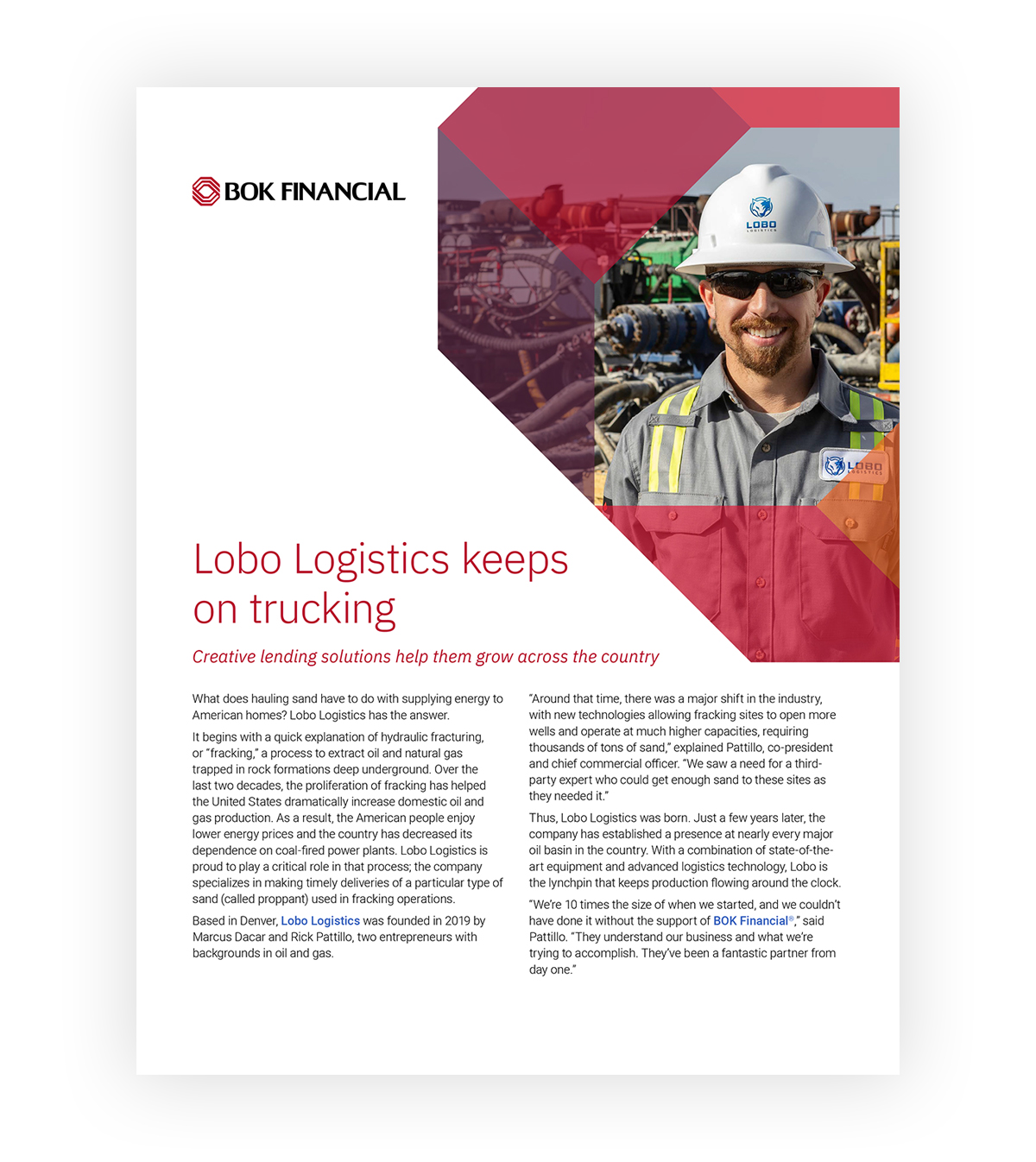 BOK FINANCIAL

LOBO
LOGISTICS

LOBO
LOGISTICS

Lobo Logistics keeps on trucking

Creative lending solutions help them grow across the country

What does hauling sand have to do with supplying energy to American homes? Lobo Logistics has the answer.

It begins with a quick explanation of hydraulic fracturing, or "fracking," a process to extract oil and natural gas trapped in rock formations deep underground. Over the last two decades, the proliferation of fracking has helped the United States dramatically increase domestic oil and gas production. As a result, the American people enjoy lower energy prices and the country has decreased its dependence on coal-fired power plants. Lobo Logistics is proud to play a critical role in that process; the company specializes in making timely deliveries of a particular type of sand (called proppant) used in fracking operations.

Based in Denver, Lobo Logistics was founded in 2019 by Marcus Dacar and Rick Pattillo, two entrepreneurs with backgrounds in oil and gas.

"Around that time, there was a major shift in the industry, with new technologies allowing fracking sites to open more wells and operate at much higher capacities, requiring thousands of tons of sand," explained Pattillo, co-president and chief commercial officer. "We saw a need for a third-party expert who could get enough sand to these sites as they needed it."

Thus, Lobo Logistics was born. Just a few years later, the company has established a presence at nearly every major oil basin in the country. With a combination of state-of-the-art equipment and advanced logistics technology, Lobo is the lynchpin that keeps production flowing around the clock.

"We're 10 times the size of when we started, and we couldn't have done it without the support of BOK Financial®," said Pattillo. "They understand our business and what we're trying to accomplish. They've been a fantastic partner from day one."